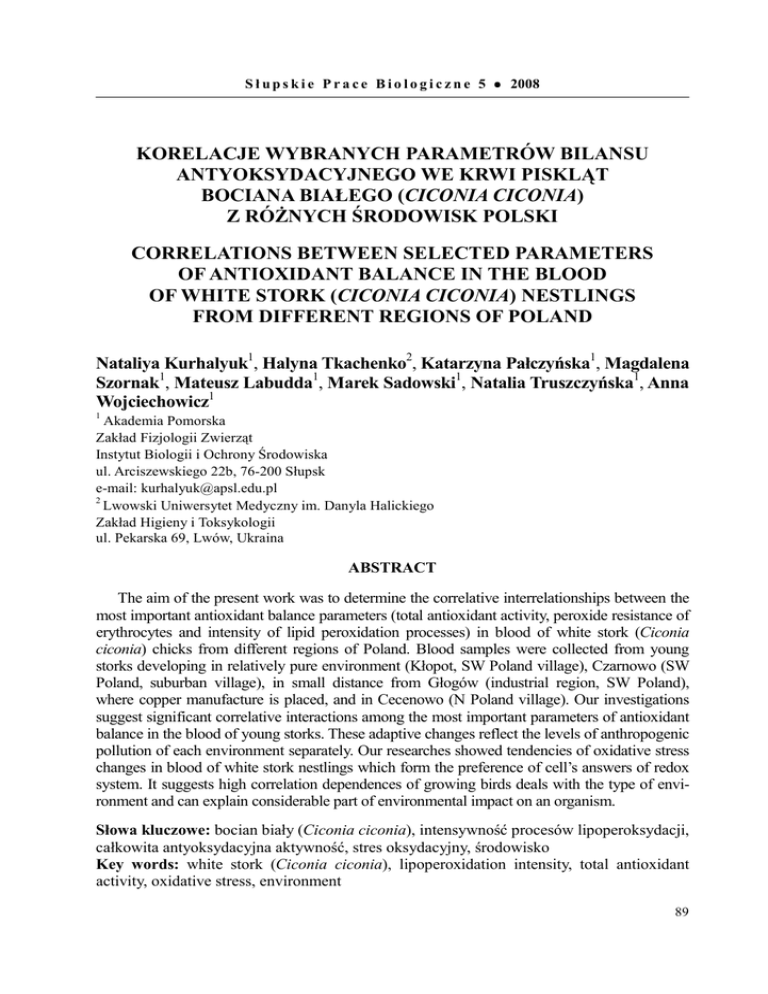 Słupskie Prace Biologiczne 5 • 2008

KORELACJE WYBRANYCH PARAMETRÓW BILANSU ANTYOKSYDACYJNEGO WE KRWI PISKLĄT BOCIANA BIAŁEGO (CICONIA CICONIA) Z RÓŻNYCH ŚRODOWISK POLSKI

CORRELATIONS BETWEEN SELECTED PARAMETERS OF ANTIOXIDANT BALANCE IN THE BLOOD OF WHITE STORK (CICONIA CICONIA) NESTLINGS FROM DIFFERENT REGIONS OF POLAND

Nataliya Kurhalyuk$^1$, Halyna Tkachenko$^2$, Katarzyna Pałczyńska$^1$, Magdalena Szornak$^1$, Mateusz Labudda$^1$, Marek Sadowski$^1$, Natalia Truszczyńska$^1$, Anna Wojciechowicz$^1$

$^1$ Akademia Pomorska
Zakład Fizjologii Zwierząt
Instytut Biologii i Ochrony Środowiska
ul. Arciszewskiego 22b, 76-200 Słupsk
e-mail: kurhalyuk@apsl.edu.pl
$^2$ Lwowski Uniwersytet Medyczny im. Danyla Halickiego
Zakład Higieny i Toksykologii
ul. Pekarska 69, Lwów, Ukraina

ABSTRACT

The aim of the present work was to determine the correlative interrelationships between the most important antioxidant balance parameters (total antioxidant activity, peroxide resistance of erythrocytes and intensity of lipid peroxidation processes) in blood of white stork (Ciconia ciconia) chicks from different regions of Poland. Blood samples were collected from young storks developing in relatively pure environment (Kłopot, SW Poland village), Czarnowo (SW Poland, suburban village), in small distance from Głogów (industrial region, SW Poland), where copper manufacture is placed, and in Cecenowo (N Poland village). Our investigations suggest significant correlative interactions among the most important parameters of antioxidant balance in the blood of young storks. These adaptive changes reflect the levels of anthropogenic pollution of each environment separately. Our researches showed tendencies of oxidative stress changes in blood of white stork nestlings which form the preference of cell's answers of redox system. It suggests high correlation dependences of growing birds deals with the type of environment and can explain considerable part of environmental impact on an organism.

Słowa kluczowe: bocian biały (Ciconia ciconia), intensywność procesów lipoperoksydacji, całkowita antyoksydacyjna aktywność, stres oksydacyjny, środowisko
Key words: white stork (Ciconia ciconia), lipoperoxidation intensity, total antioxidant activity, oxidative stress, environment

89